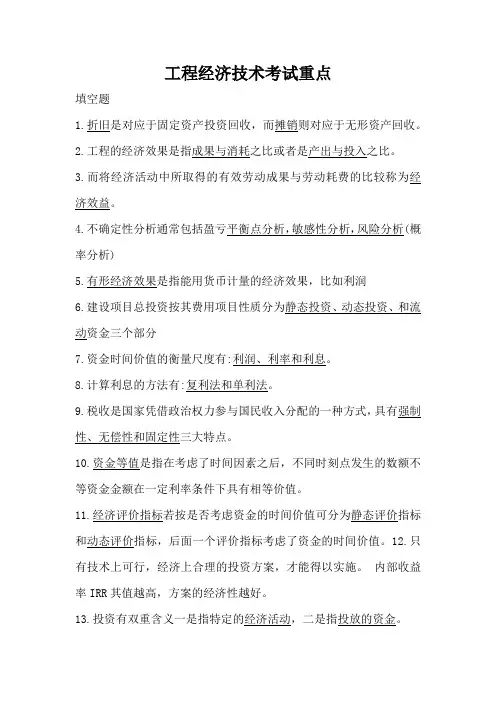 工程经济技术考试重点

填空题

1.折旧是对应于固定资产投资回收，而摊销则对应于无形资产回收。

2.工程的经济效果是指成果与消耗之比或者是产出与投入之比。

3.而将经济活动中所取得的有效劳动成果与劳动耗费的比较称为经济效益。

4.不确定性分析通常包括盈亏平衡点分析,敏感性分析,风险分析(概率分析)

5.有形经济效果是指能用货币计量的经济效果，比如利润

6.建设项目总投资按其费用项目性质分为静态投资、动态投资、和流动资金三个部分

7.资金时间价值的衡量尺度有:利润、利率和利息。

8.计算利息的方法有:复利法和单利法。

9.税收是国家凭借政治权力参与国民收入分配的一种方式,具有强制性、无偿性和固定性三大特点。

10.资金等值是指在考虑了时间因素之后，不同时刻点发生的数额不等资金金额在一定利率条件下具有相等价值。

11.经济评价指标若按是否考虑资金的时间价值可分为静态评价指标和动态评价指标，后面一个评价指标考虑了资金的时间价值。12.只有技术上可行，经济上合理的投资方案，才能得以实施。 内部收益率 IRR 其值越高，方案的经济性越好。

13.投资有双重含义一是指特定的经济活动，二是指投放的资金。